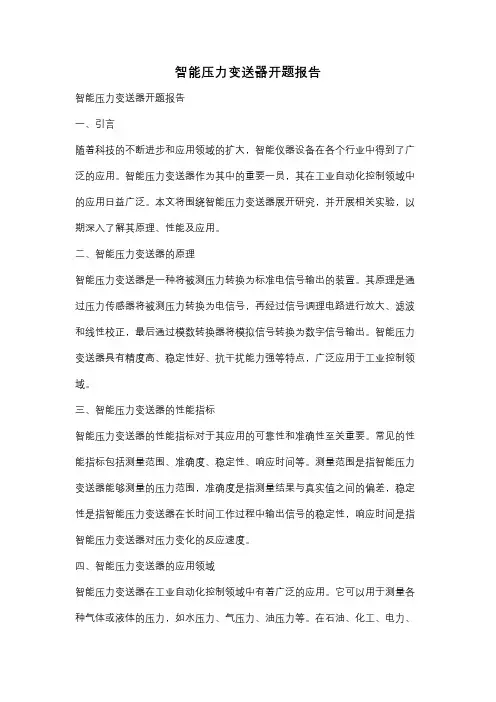 智能压力变送器开题报告

智能压力变送器开题报告

一、引言

随着科技的不断进步和应用领域的扩大，智能仪器设备在各个行业中得到了广泛的应用。智能压力变送器作为其中的重要一员，其在工业自动化控制领域中的应用日益广泛。本文将围绕智能压力变送器展开研究，并开展相关实验，以期深入了解其原理、性能及应用。

二、智能压力变送器的原理

智能压力变送器是一种将被测压力转换为标准电信号输出的装置。其原理是通过压力传感器将被测压力转换为电信号，再经过信号调理电路进行放大、滤波和线性校正，最后通过模数转换器将模拟信号转换为数字信号输出。智能压力变送器具有精度高、稳定性好、抗干扰能力强等特点，广泛应用于工业控制领域。

三、智能压力变送器的性能指标

智能压力变送器的性能指标对于其应用的可靠性和准确性至关重要。常见的性能指标包括测量范围、准确度、稳定性、响应时间等。测量范围是指智能压力变送器能够测量的压力范围，准确度是指测量结果与真实值之间的偏差，稳定性是指智能压力变送器在长时间工作过程中输出信号的稳定性，响应时间是指智能压力变送器对压力变化的反应速度。

四、智能压力变送器的应用领域

智能压力变送器在工业自动化控制领域中有着广泛的应用。它可以用于测量各种气体或液体的压力，如水压力、气压力、油压力等。在石油、化工、电力、